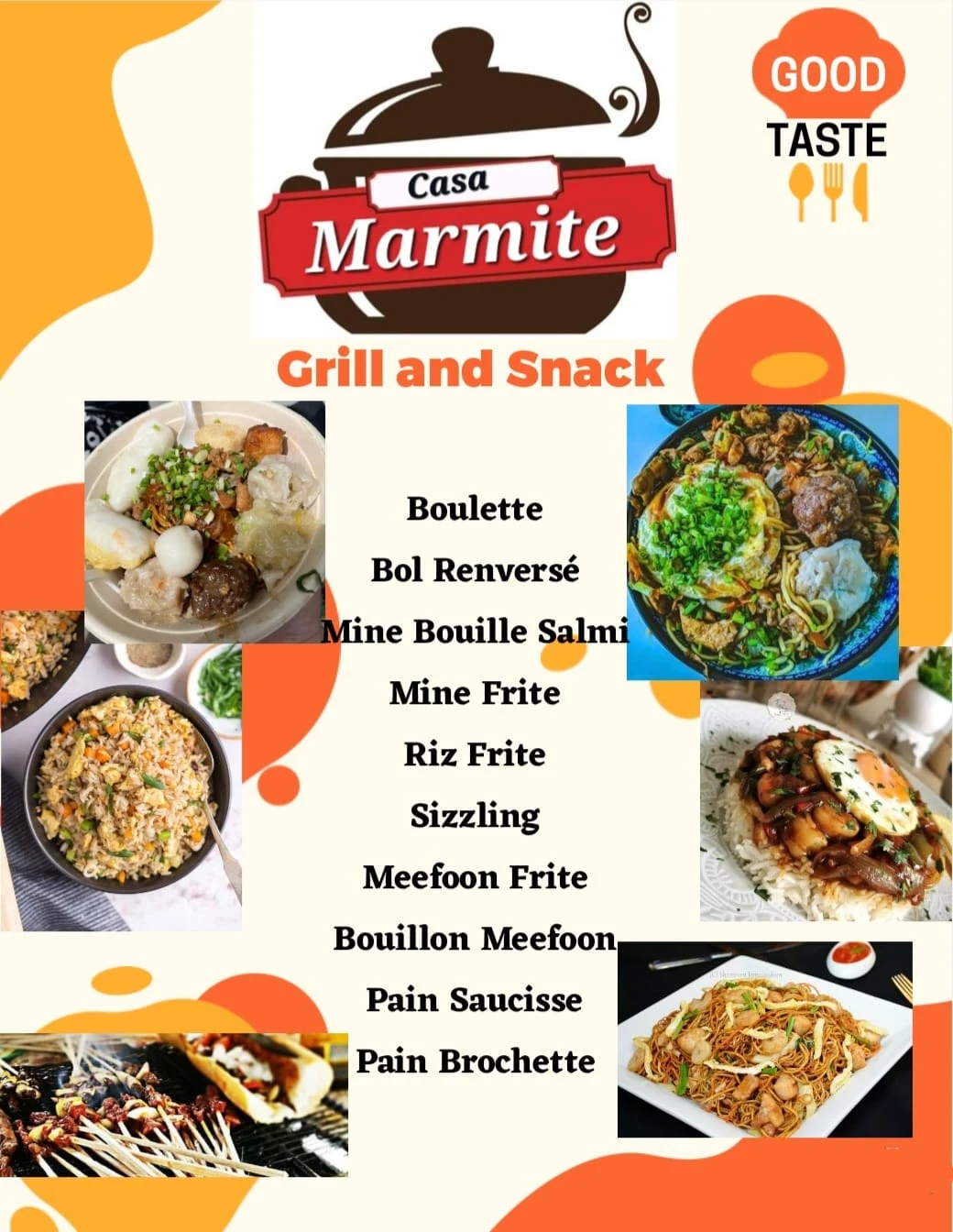 Casa
Marmite

GOOD
TASTE

Grill and Snack

Boulette

Bol Renversé

Mine Bouille Salmi

Mine Frite

Riz Frite

Sizzling

Meefoon Frite

Bouillon Meefoon

Pain Saucisse

Pain Brochette